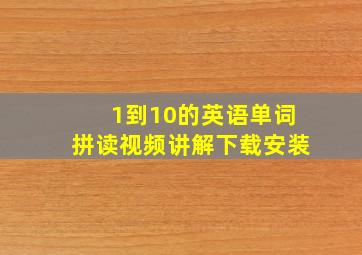 1到10的英语单词
拼读视频讲解下载安装